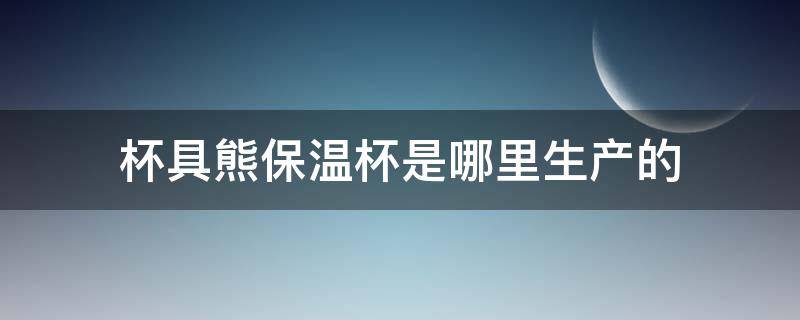 杯具熊保温杯是哪里生产的